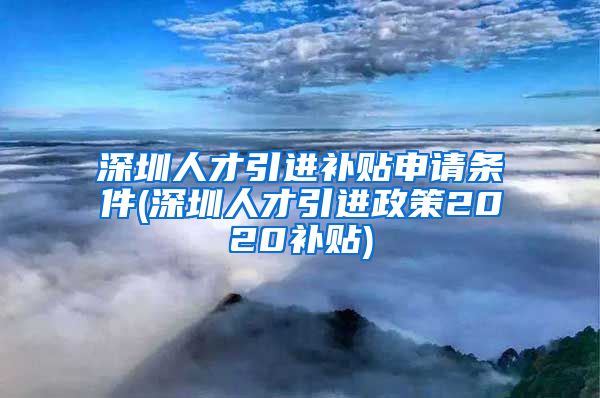 深圳人才引进补贴申请条件(深圳人才引进政策2020补贴)